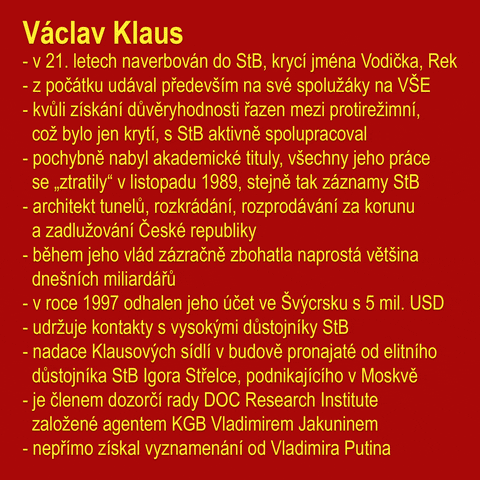 Václav Klaus
- v 21. letech naverbován do StB, krycí jména Vodička, Rek
- z počátku udával především na své spolužáky na VŠE
- kvůli získání důvěryhodnosti řazen mezi protirežimní, což bylo jen krytí, s StB aktivně spolupracoval
- pochybně nabyl akademické tituly, všechny jeho práce se „ztratily“ v listopadu 1989, stejně tak záznamy StB
- architekt tunelů, rozkrádání, rozprodávání za korunu a zadlužování České republiky
- během jeho vlád zázračně zbohatla naprostá většina dnešních miliardářů
- v roce 1997 odhalen jeho účet ve Švýcrsku s 5 mil. USD
- udržuje kontakty s vysokými důstojníky StB
- nadace Klausových sídlí v budově pronajaté od elitního důstojníka StB Igora Střelce, podnikajícího v Moskvě
- je členem dozorčí rady DOC Research Institute založené agentem KGB Vladimirem Jakuninem
- nepřímo získal vyznamenání od Vladimira Putina